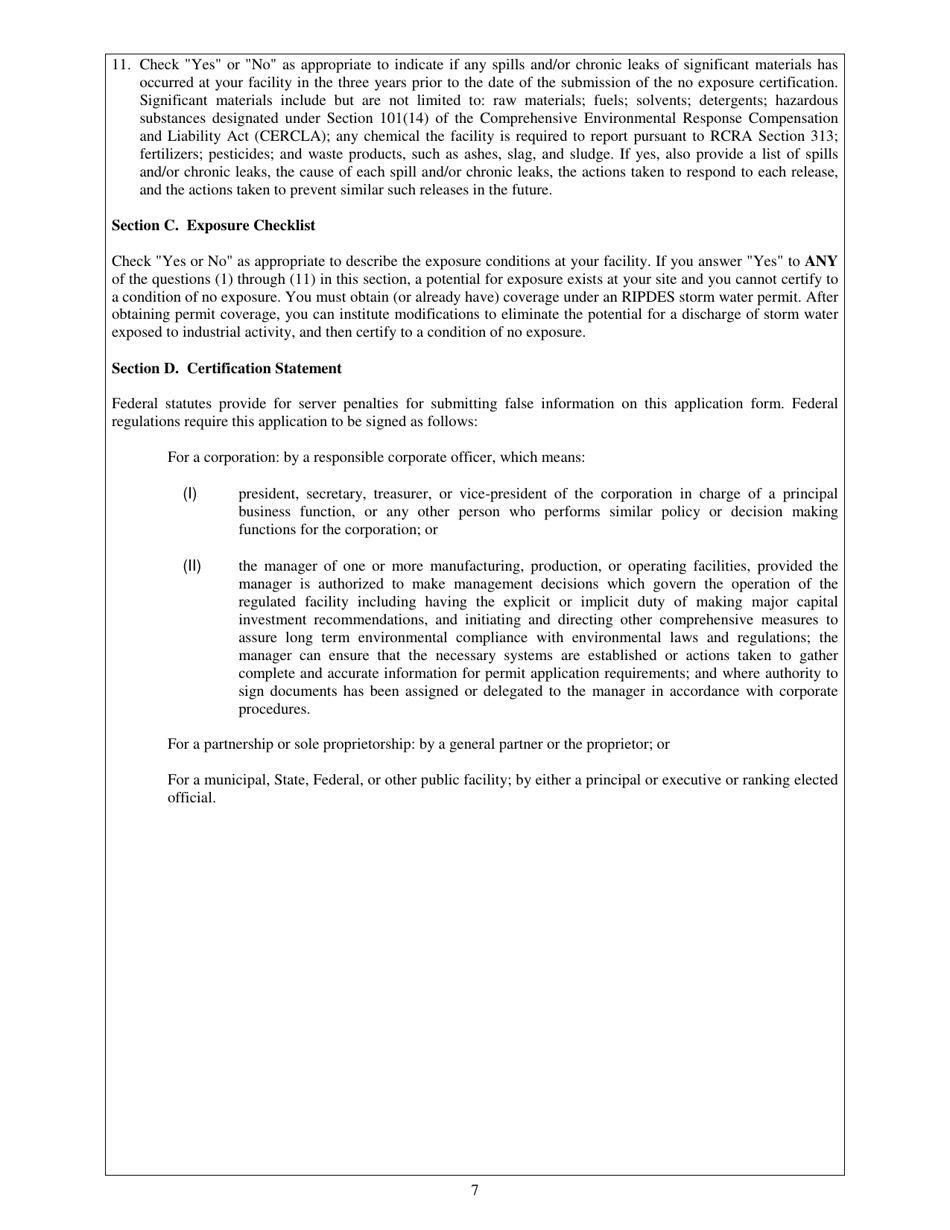 11. Check "Yes" or "No" as appropriate to indicate if any spills and/or chronic leaks of significant materials has occurred at your facility in the three years prior to the date of the submission of the no exposure certification. Significant materials include but are not limited to: raw materials; fuels; solvents; detergents; hazardous substances designated under Section 101(14) of the Comprehensive Environmental Response Compensation and Liability Act (CERCLA); any chemical the facility is required to report pursuant to RCRA Section 313; fertilizers; pesticides; and waste products, such as ashes, slag, and sludge. If yes, also provide a list of spills and/or chronic leaks, the cause of each spill and/or chronic leaks, the actions taken to respond to each release, and the actions taken to prevent similar such releases in the future.

Section C. Exposure Checklist

Check "Yes or No" as appropriate to describe the exposure conditions at your facility. If you answer "Yes" to ANY of the questions (1) through (11) in this section, a potential for exposure exists at your site and you cannot certify to a condition of no exposure. You must obtain (or already have) coverage under an RIPDES storm water permit. After obtaining permit coverage, you can institute modifications to eliminate the potential for a discharge of storm water exposed to industrial activity, and then certify to a condition of no exposure.

Section D. Certification Statement

Federal statutes provide for server penalties for submitting false information on this application form. Federal regulations require this application to be signed as follows:

For a corporation: by a responsible corporate officer, which means:

(I) president, secretary, treasurer, or vice-president of the corporation in charge of a principal business function, or any other person who performs similar policy or decision making functions for the corporation; or

(II) the manager of one or more manufacturing, production, or operating facilities, provided the manager is authorized to make management decisions which govern the operation of the regulated facility including having the explicit or implicit duty of making major capital investment recommendations, and initiating and directing other comprehensive measures to assure long term environmental compliance with environmental laws and regulations; the manager can ensure that the necessary systems are established or actions taken to gather complete and accurate information for permit application requirements; and where authority to sign documents has been assigned or delegated to the manager in accordance with corporate procedures.

For a partnership or sole proprietorship: by a general partner or the proprietor; or

For a municipal, State, Federal, or other public facility; by either a principal or executive or ranking elected official.

7